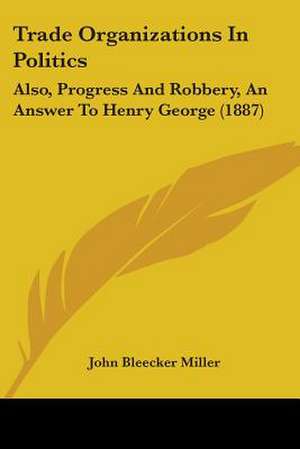 Trade Organizations In Politics

Also, Progress And Robbery, An Answer To Henry George (1887)

John Bleecker Miller